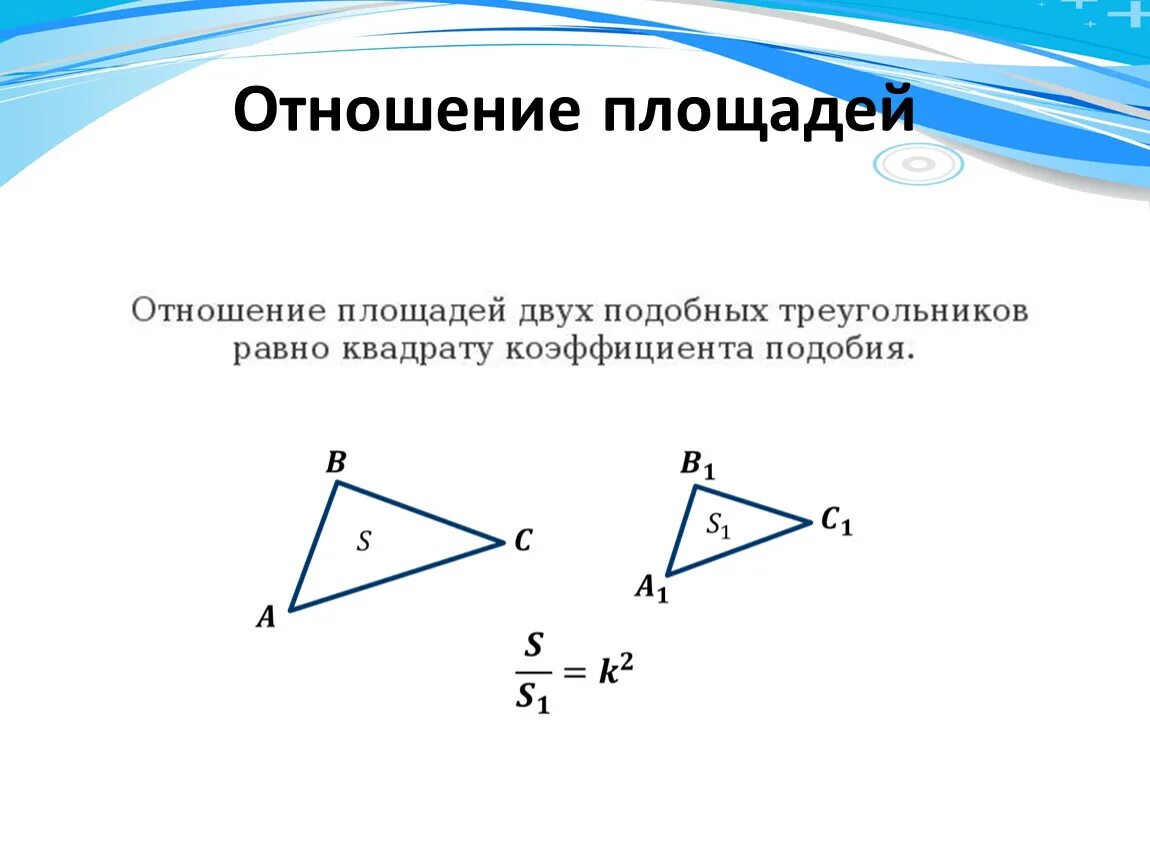 Отношение площадей

Отношение площадей двух подобных треугольников равно квадрату коэффициента подобия.

$B$

$S$

$C$

$A$

$B_1$

$S_1$

$C_1$

$A_1$

$\frac{S}{S_1} = k^2$